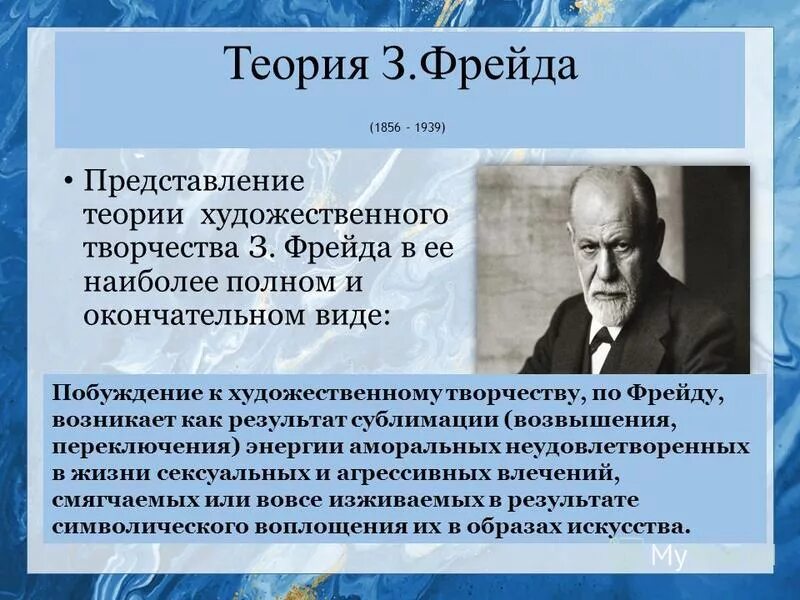 Теория З.Фрейда

(1856 - 1939)

• Представление теории художественного творчества З. Фрейда в ее наиболее полном и окончательном виде:

Побуждение к художественному творчеству, по Фрейду, возникает как результат сублимации (возвышения, переключения) энергии аморальных неудовлетворенных в жизни сексуальных и агрессивных влечений, смягчаемых или вовсе изживаемых в результате символического воплощения их в образах искусства.

My